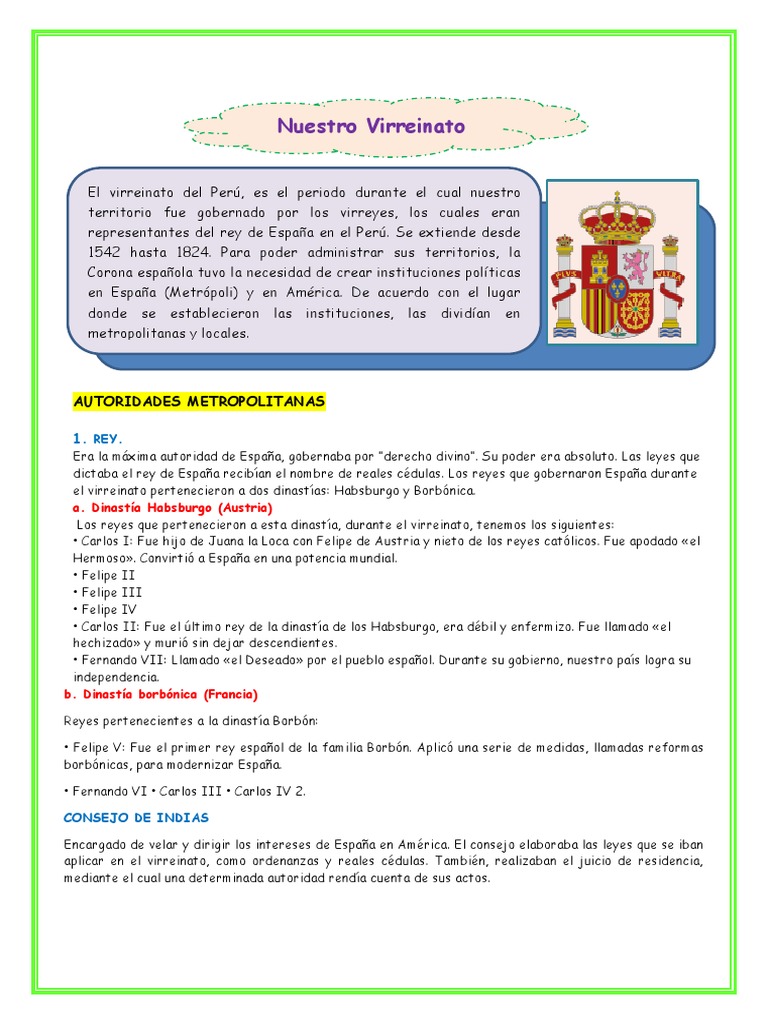 Nuestro Virreinato

El virreinato del Perú, es el periodo durante el cual nuestro territorio fue gobernado por los virreyes, los cuales eran representantes del rey de España en el Perú. Se extiende desde 1542 hasta 1824. Para poder administrar sus territorios, la Corona española tuvo la necesidad de crear instituciones políticas en España (Metrópoli) y en América. De acuerdo con el lugar donde se establecieron las instituciones, las dividían en metropolitanas y locales.

PLVS VLTRA

AUTORIDADES METROPOLITANAS

1. REY.
Era la máxima autoridad de España, gobernaba por "derecho divino". Su poder era absoluto. Las leyes que dictaba el rey de España recibían el nombre de reales cédulas. Los reyes que gobernaron España durante el virreinato pertenecieron a dos dinastías: Habsburgo y Borbónica.
a. Dinastía Habsburgo (Austria)
Los reyes que pertenecieron a esta dinastía, durante el virreinato, tenemos los siguientes:
• Carlos I: Fue hijo de Juana la Loca con Felipe de Austria y nieto de los reyes católicos. Fue apodado «el Hermoso». Convirtió a España en una potencia mundial.
• Felipe II
• Felipe III
• Felipe IV
• Carlos II: Fue el último rey de la dinastía de los Habsburgo, era débil y enfermizo. Fue llamado «el hechizado» y murió sin dejar descendientes.
• Fernando VII: Llamado «el Deseado» por el pueblo español. Durante su gobierno, nuestro país logra su independencia.
b. Dinastía borbónica (Francia)

Reyes pertenecientes a la dinastía Borbón:

• Felipe V: Fue el primer rey español de la familia Borbón. Aplicó una serie de medidas, llamadas reformas borbónicas, para modernizar España.

• Fernando VI • Carlos III • Carlos IV 2.

CONSEJO DE INDIAS

Encargado de velar y dirigir los intereses de España en América. El consejo elaboraba las leyes que se iban aplicar en el virreinato, como ordenanzas y reales cédulas. También, realizaban el juicio de residencia, mediante el cual una determinada autoridad rendía cuenta de sus actos.